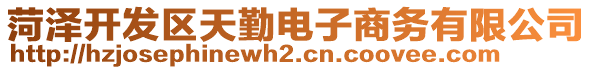 菏泽开发区天勤电子商务有限公司
http://hzjosephinewh2.cn.coovee.com